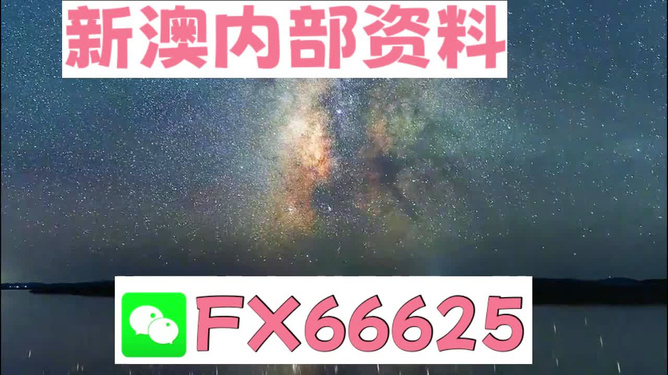 新澳内部资料

FX66625